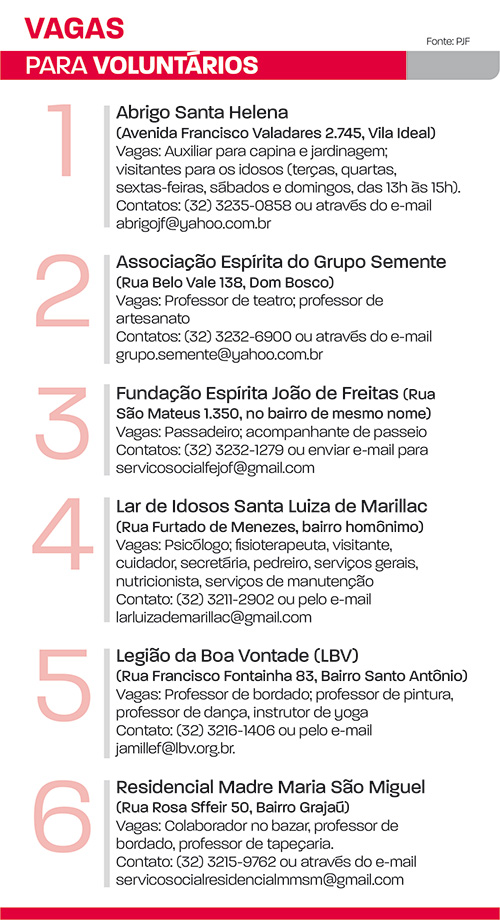 VAGAS
PARA VOLUNTÁRIOS

Fonte: PJF

1
Abrigo Santa Helena
(Avenida Francisco Valadares 2.745, Vila Ideal)
Vagas: Auxiliar para capina e jardinagem; visitantes para os idosos (terças, quartas, sextas-feiras, sábados e domingos, das 13h às 15h).
Contatos: (32) 3235-0858 ou através do e-mail abrigojf@yahoo.com.br

2
Associação Espírita do Grupo Semente
(Rua Belo Vale 138, Dom Bosco)
Vagas: Professor de teatro; professor de artesanato
Contatos: (32) 3232-6900 ou através do e-mail grupo.semente@yahoo.com.br

3
Fundação Espírita João de Freitas (Rua São Mateus 1.350, no bairro de mesmo nome)
Vagas: Passadeiro; acompanhante de passeio
Contatos: (32) 3232-1279 ou enviar e-mail para servicosocialfejof@gmail.com

4
Lar de Idosos Santa Luiza de Marillac
(Rua Furtado de Menezes, bairro homônimo)
Vagas: Psicólogo; fisioterapeuta, visitante, cuidador, secretária, pedreiro, serviços gerais, nutricionista, serviços de manutenção
Contato: (32) 3211-2902 ou pelo e-mail larluizademarillac@gmail.com

5
Legião da Boa Vontade (LBV)
(Rua Francisco Fontainha 83, Bairro Santo Antônio)
Vagas: Professor de bordado; professor de pintura, professor de dança, instrutor de yoga
Contato: (32) 3216-1406 ou pelo e-mail jamillef@lbv.org.br.

6
Residencial Madre Maria São Miguel
(Rua Rosa Sffeir 50, Bairro Grajaú)
Vagas: Colaborador no bazar, professor de bordado, professor de tapeçaria.
Contato: (32) 3215-9762 ou através do e-mail servicosocialresidencialmmsm@gmail.com